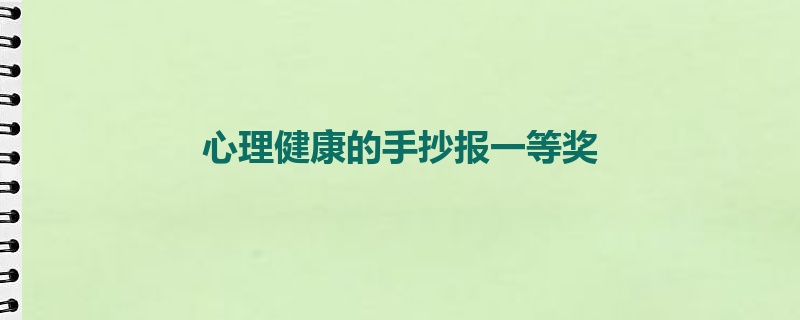 心理健康的手抄报一等奖